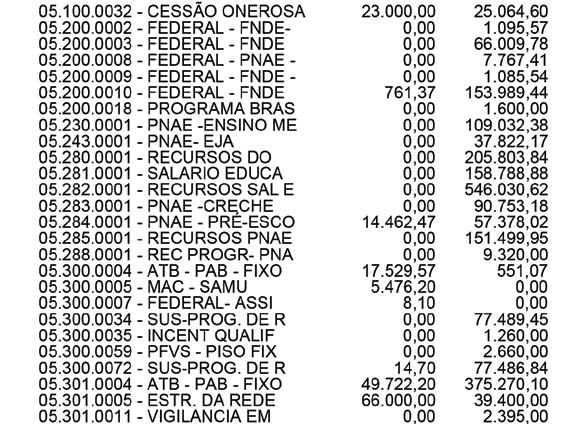 | | | |
|---|---|---|
| 05.100.0032 - CESSÃO ONEROSA | 23.000,00 | 25.064,60 |
| 05.200.0002 - FEDERAL - FNDE- | 0,00 | 1.095,57 |
| 05.200.0003 - FEDERAL - FNDE | 0,00 | 66.009,78 |
| 05.200.0008 - FEDERAL - PNAE - | 0,00 | 7.767,41 |
| 05.200.0009 - FEDERAL - FNDE - | 0,00 | 1.085,54 |
| 05.200.0010 - FEDERAL - FNDE | 761,37 | 153.989,44 |
| 05.200.0018 - PROGRAMA BRAS | 0,00 | 1.600,00 |
| 05.230.0001 - PNAE -ENSINO ME | 0,00 | 109.032,38 |
| 05.243.0001 - PNAE- EJA | 0,00 | 37.822,17 |
| 05.280.0001 - RECURSOS DO | 0,00 | 205.803,84 |
| 05.281.0001 - SALARIO EDUCA | 0,00 | 158.788,88 |
| 05.282.0001 - RECURSOS SAL E | 0,00 | 546.030,62 |
| 05.283.0001 - PNAE -CRECHE | 0,00 | 90.753,18 |
| 05.284.0001 - PNAE - PRÉ-ESCO | 14.462,47 | 57.378,02 |
| 05.285.0001 - RECURSOS PNAE | 0,00 | 151.499,95 |
| 05.288.0001 - REC PROGR- PNA | 0,00 | 9.320,00 |
| 05.300.0004 - ATB - PAB - FIXO | 17.529,57 | 551,07 |
| 05.300.0005 - MAC - SAMU | 5.476,20 | 0,00 |
| 05.300.0007 - FEDERAL- ASSI | 8,10 | 0,00 |
| 05.300.0034 - SUS-PROG. DE R | 0,00 | 77.489,45 |
| 05.300.0035 - INCENT QUALIF | 0,00 | 1.260,00 |
| 05.300.0059 - PFVS - PISO FIX | 0,00 | 2.660,00 |
| 05.300.0072 - SUS-PROG. DE R | 14,70 | 77.486,84 |
| 05.301.0004 - ATB - PAB - FIXO | 49.722,20 | 375.270,10 |
| 05.301.0005 - ESTR. DA REDE | 66.000,00 | 39.400,00 |
| 05.301.0011 - VIGILANCIA EM | 0,00 | 2.395,00 |